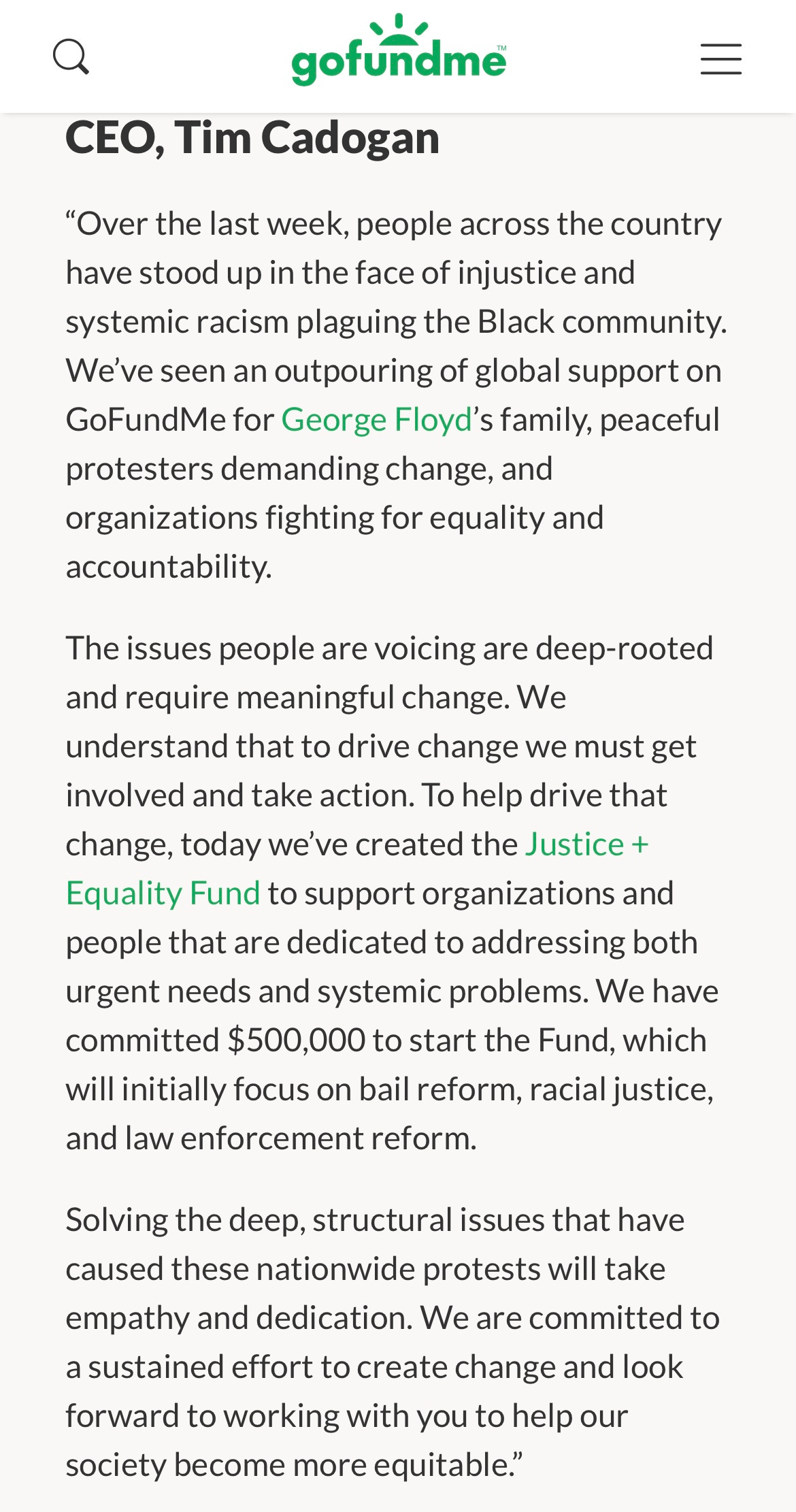 gofundme™

CEO, Tim Cadogan

“Over the last week, people across the country have stood up in the face of injustice and systemic racism plaguing the Black community. We’ve seen an outpouring of global support on GoFundMe for George Floyd’s family, peaceful protesters demanding change, and organizations fighting for equality and accountability.

The issues people are voicing are deep-rooted and require meaningful change. We understand that to drive change we must get involved and take action. To help drive that change, today we’ve created the Justice + Equality Fund to support organizations and people that are dedicated to addressing both urgent needs and systemic problems. We have committed $500,000 to start the Fund, which will initially focus on bail reform, racial justice, and law enforcement reform.

Solving the deep, structural issues that have caused these nationwide protests will take empathy and dedication. We are committed to a sustained effort to create change and look forward to working with you to help our society become more equitable.”